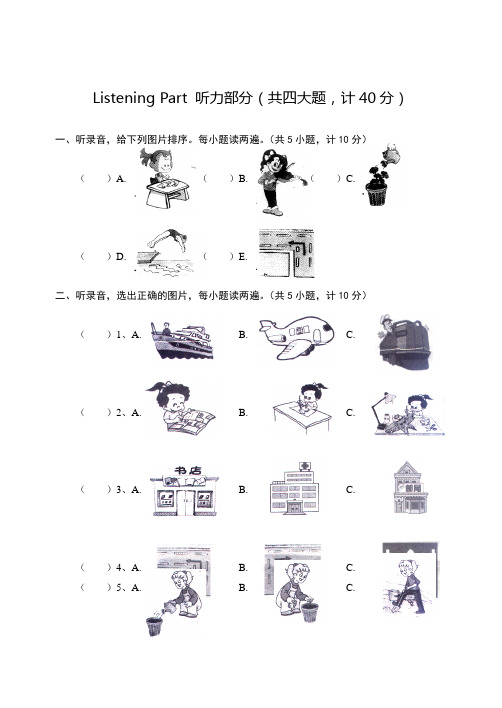 Listening Part 听力部分（共四大题，计 40 分）

一、听录音，给下列图片排序。每小题读两遍。（共 5 小题，计 10 分）

（　）A.　（　）B.　（　）C.

（　）D.　（　）E.

二、听录音，选出正确的图片，每小题读两遍。（共 5 小题，计 10 分）

（　）1、A.　B.　C.

（　）2、A.　B.　C.

（　）3、A.　书店　B.　C.

（　）4、A.　B.　C.
（　）5、A.　B.　C.